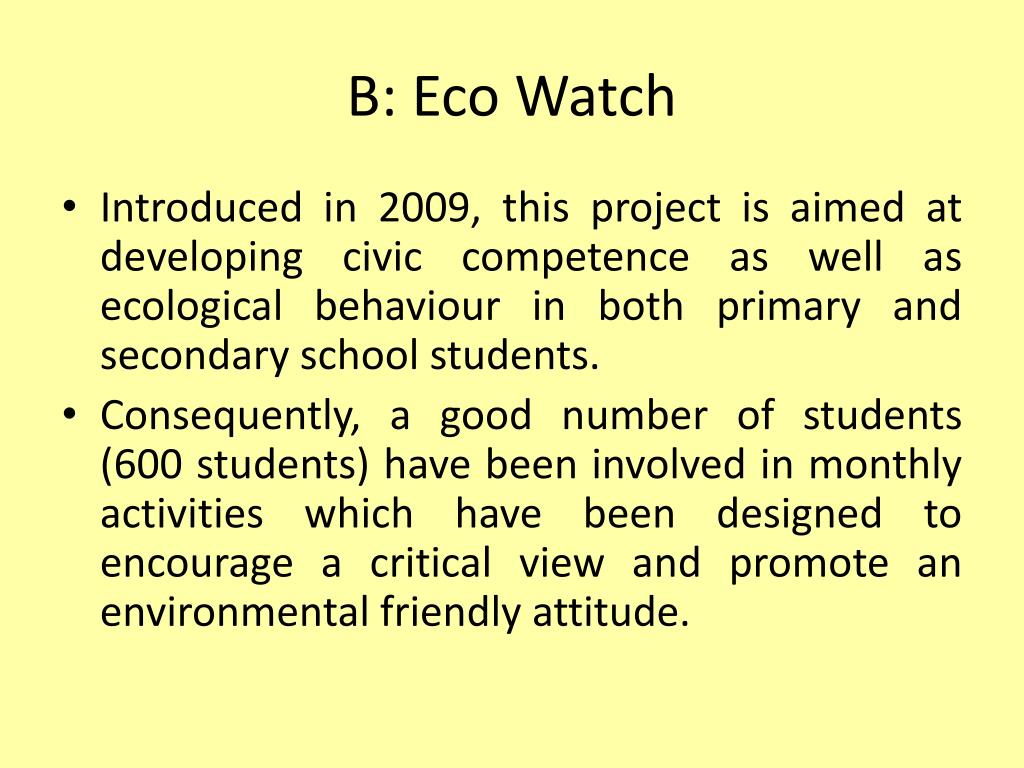 B: Eco Watch

• Introduced in 2009, this project is aimed at developing civic competence as well as ecological behaviour in both primary and secondary school students.

• Consequently, a good number of students (600 students) have been involved in monthly activities which have been designed to encourage a critical view and promote an environmental friendly attitude.